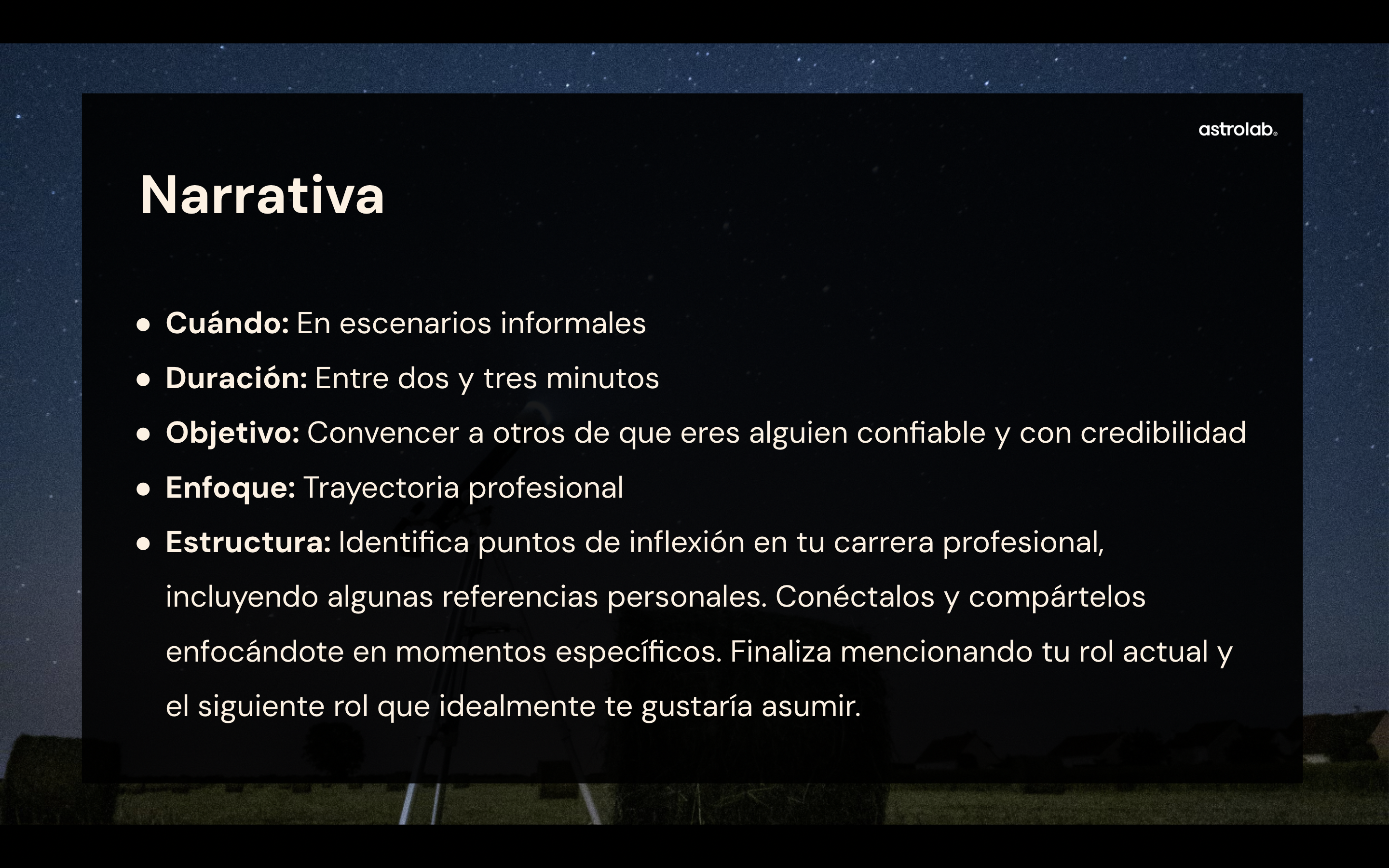 astrolab.

Narrativa

• Cuándo: En escenarios informales
• Duración: Entre dos y tres minutos
• Objetivo: Convencer a otros de que eres alguien confiable y con credibilidad
• Enfoque: Trayectoria profesional
• Estructura: Identifica puntos de inflexión en tu carrera profesional, incluyendo algunas referencias personales. Conéctalos y compártelos enfocándote en momentos específicos. Finaliza mencionando tu rol actual y el siguiente rol que idealmente te gustaría asumir.